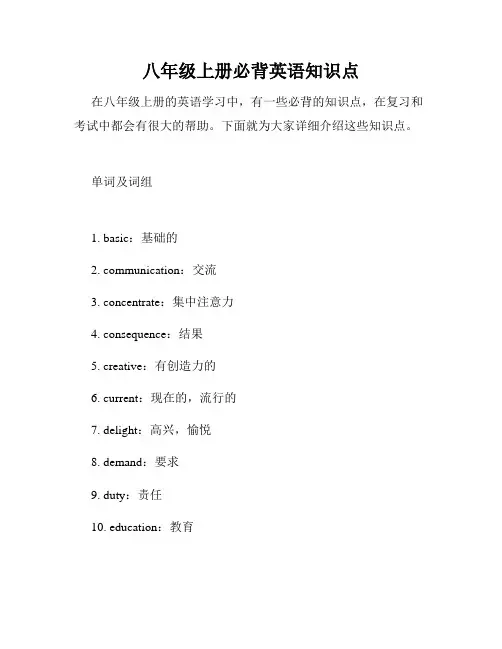 八年级上册必背英语知识点

在八年级上册的英语学习中，有一些必背的知识点，在复习和考试中都会有很大的帮助。下面就为大家详细介绍这些知识点。

单词及词组

1. basic：基础的

2. communication：交流

3. concentrate：集中注意力

4. consequence：结果

5. creative：有创造力的

6. current：现在的，流行的

7. delight：高兴，愉悦

8. demand：要求

9. duty：责任

10. education：教育